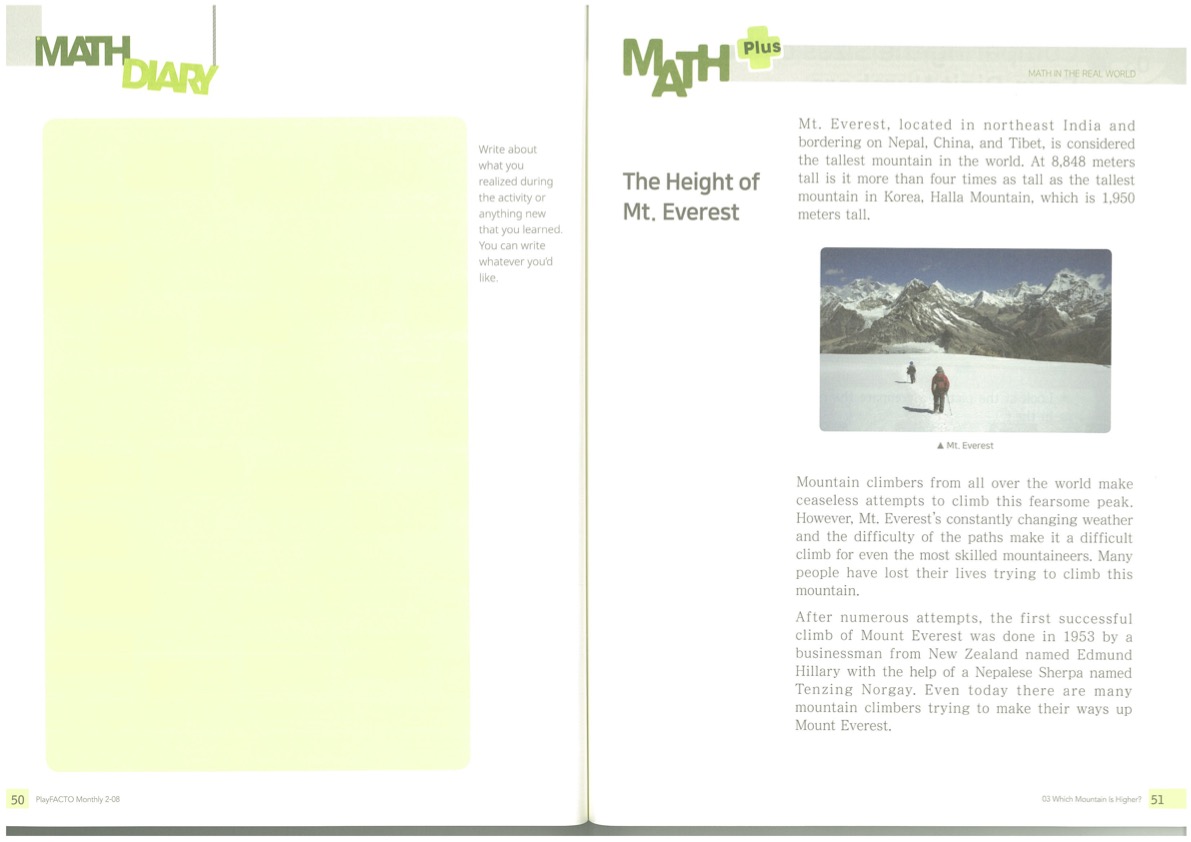 MATH DIARY

Write about what you realized during the activity or anything new that you learned. You can write whatever you'd like.

50 PlayFACTO Monthly 2-08

MATH Plus

MATH IN THE REAL WORLD

The Height of Mt. Everest

Mt. Everest, located in northeast India and bordering on Nepal, China, and Tibet, is considered the tallest mountain in the world. At 8,848 meters tall is it more than four times as tall as the tallest mountain in Korea, Halla Mountain, which is 1,950 meters tall.

▲ Mt. Everest

Mountain climbers from all over the world make ceaseless attempts to climb this fearsome peak. However, Mt. Everest's constantly changing weather and the difficulty of the paths make it a difficult climb for even the most skilled mountaineers. Many people have lost their lives trying to climb this mountain.

After numerous attempts, the first successful climb of Mount Everest was done in 1953 by a businessman from New Zealand named Edmund Hillary with the help of a Nepalese Sherpa named Tenzing Norgay. Even today there are many mountain climbers trying to make their ways up Mount Everest.

03 Which Mountain is Higher? 51